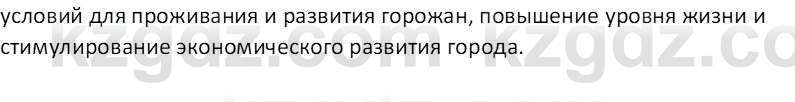 условий для проживания и развития горожан, повышение уровня жизни и стимулирование экономического развития города.

kzgdz.com kzgdz.co